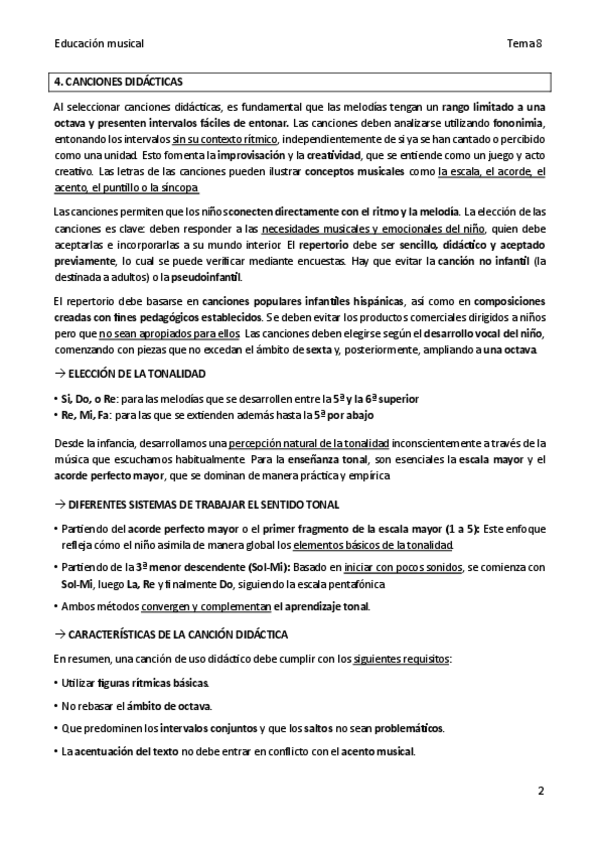 Educación musical Tema 8

4. CANCIONES DIDÁCTICAS

Al seleccionar canciones didácticas, es fundamental que las melodías tengan un rango limitado a una octava y presenten intervalos fáciles de entonar. Las canciones deben analizarse utilizando fononimia, entonando los intervalos sin su contexto rítmico, independientemente de si ya se han cantado o percibido como una unidad. Esto fomenta la improvisación y la creatividad, que se entiende como un juego y acto creativo. Las letras de las canciones pueden ilustrar conceptos musicales como la escala, el acorde, el acento, el puntillo o la síncopa.

Las canciones permiten que los niños conecten directamente con el ritmo y la melodía. La elección de las canciones es clave: deben responder a las necesidades musicales y emocionales del niño, quien debe aceptarlas e incorporarlas a su mundo interior. El repertorio debe ser sencillo, didáctico y aceptado previamente, lo cual se puede verificar mediante encuestas. Hay que evitar la canción no infantil (la destinada a adultos) o la pseudoinfantil.

El repertorio debe basarse en canciones populares infantiles hispánicas, así como en composiciones creadas con fines pedagógicos establecidos. Se deben evitar los productos comerciales dirigidos a niños pero que no sean apropiados para ellos. Las canciones deben elegirse según el desarrollo vocal del niño, comenzando con piezas que no excedan el ámbito de sexta y, posteriormente, ampliando a una octava.

→ ELECCIÓN DE LA TONALIDAD

• Si, Do, o Re: para las melodías que se desarrollen entre la 5ª y la 6ª superior
• Re, Mi, Fa: para las que se extienden además hasta la 5ª por abajo

Desde la infancia, desarrollamos una percepción natural de la tonalidad inconscientemente a través de la música que escuchamos habitualmente. Para la enseñanza tonal, son esenciales la escala mayor y el acorde perfecto mayor, que se dominan de manera práctica y empírica

→ DIFERENTES SISTEMAS DE TRABAJAR EL SENTIDO TONAL

• Partiendo del acorde perfecto mayor o el primer fragmento de la escala mayor (1 a 5): Este enfoque refleja cómo el niño asimila de manera global los elementos básicos de la tonalidad.
• Partiendo de la 3ª menor descendente (Sol-Mi): Basado en iniciar con pocos sonidos, se comienza con Sol-Mi, luego La, Re y finalmente Do, siguiendo la escala pentafónica
• Ambos métodos convergen y complementan el aprendizaje tonal.

→ CARACTERÍSTICAS DE LA CANCIÓN DIDÁCTICA

En resumen, una canción de uso didáctico debe cumplir con los siguientes requisitos:

• Utilizar figuras rítmicas básicas.
• No rebasar el ámbito de octava.
• Que predominen los intervalos conjuntos y que los saltos no sean problemáticos.
• La acentuación del texto no debe entrar en conflicto con el acento musical.

2